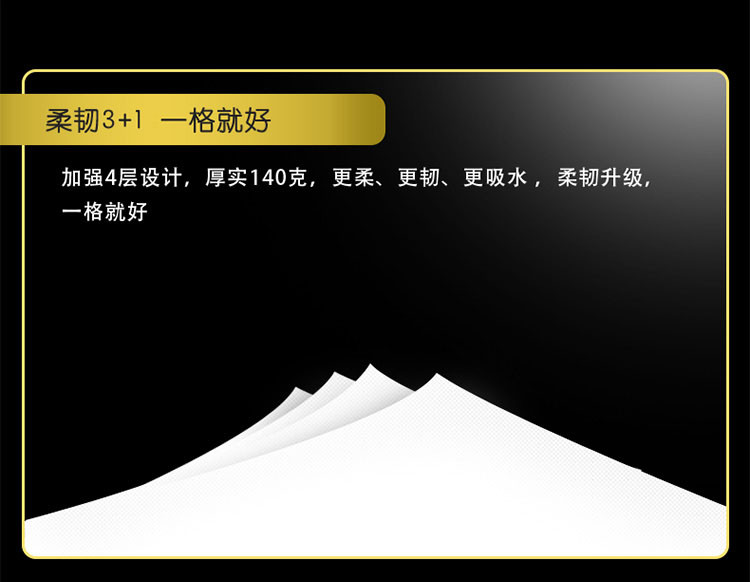 柔韧3+1 一格就好

加强4层设计，厚实140克，更柔、更韧、更吸水，柔韧升级，一格就好